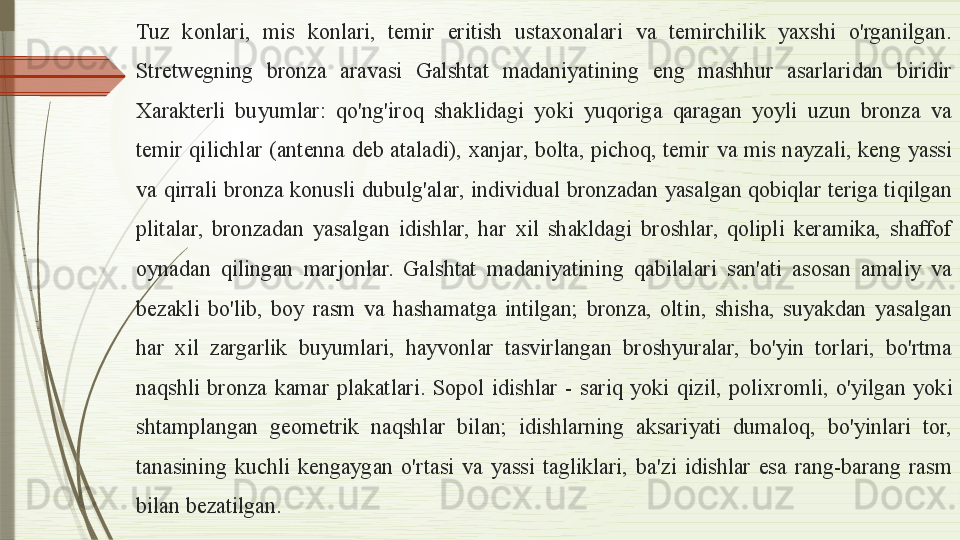 Tuz konlari, mis konlari, temir eritish ustaxonalari va temirchilik yaxshi o'rganilgan. Stretwegning bronza aravasi Galshtat madaniyatining eng mashhur asarlaridan biridir Xarakterli buyumlar: qo'ng'iroq shaklidagi yoki yuqoriga qaragan yoyli uzun bronza va temir qilichlar (antenna deb ataladi), xanjar, bolta, pichoq, temir va mis nayzali, keng yassi va qirrali bronza konusli dubulg'alar, individual bronzadan yasalgan qobiqlar teriga tiqilgan plitalar, bronzadan yasalgan idishlar, har xil shakldagi broshlar, qolipli keramika, shaffof oynadan qilingan marjonlar. Galshtat madaniyatining qabilalari san'ati asosan amaliy va bezakli bo'lib, boy rasm va hashamatga intilgan; bronza, oltin, shisha, suyakdan yasalgan har xil zargarlik buyumlari, hayvonlar tasvirlangan broshyuralar, bo'yin torlari, bo'rtma naqshli bronza kamar plakatlari. Sopol idishlar - sariq yoki qizil, polixromli, o'yilgan yoki shtamplangan geometrik naqshlar bilan; idishlarning aksariyati dumaloq, bo'yinlari tor, tanasining kuchli kengaygan o'rtasi va yassi tagliklari, ba'zi idishlar esa rang-barang rasm bilan bezatilgan.

Docx.uz